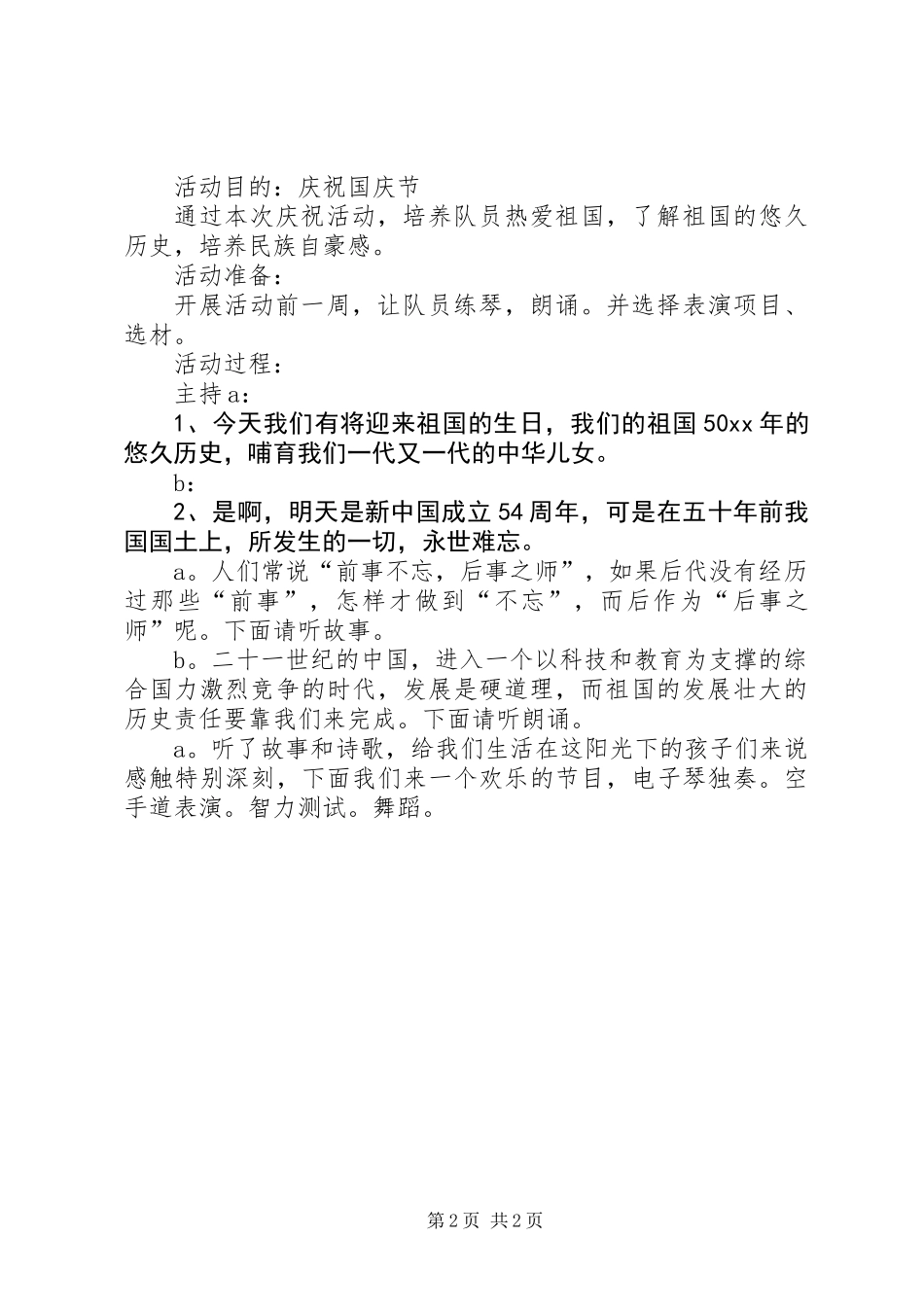 活动目的：庆祝国庆节

通过本次庆祝活动，培养队员热爱祖国，了解祖国的悠久历史，培养民族自豪感。

活动准备：

开展活动前一周，让队员练琴，朗诵。并选择表演项目、选材。

活动过程：

主持a：

1、今天我们有将迎来祖国的生日，我们的祖国50xx年的悠久历史，哺育我们一代又一代的中华儿女。

b：

2、是啊，明天是新中国成立54周年，可是在五十年前我国国土上，所发生的一切，永世难忘。

a。人们常说“前事不忘，后事之师”，如果后代没有经历过那些“前事”，怎样才做到“不忘”，而后作为“后事之师”呢。下面请听故事。

b。二十一世纪的中国，进入一个以科技和教育为支撑的综合国力激烈竞争的时代，发展是硬道理，而祖国的发展壮大的历史责任要靠我们来完成。下面请听朗诵。

a。听了故事和诗歌，给我们生活在这阳光下的孩子们来说感触特别深刻，下面我们来一个欢乐的节目，电子琴独奏。空手道表演。智力测试。舞蹈。

第2页 共2页